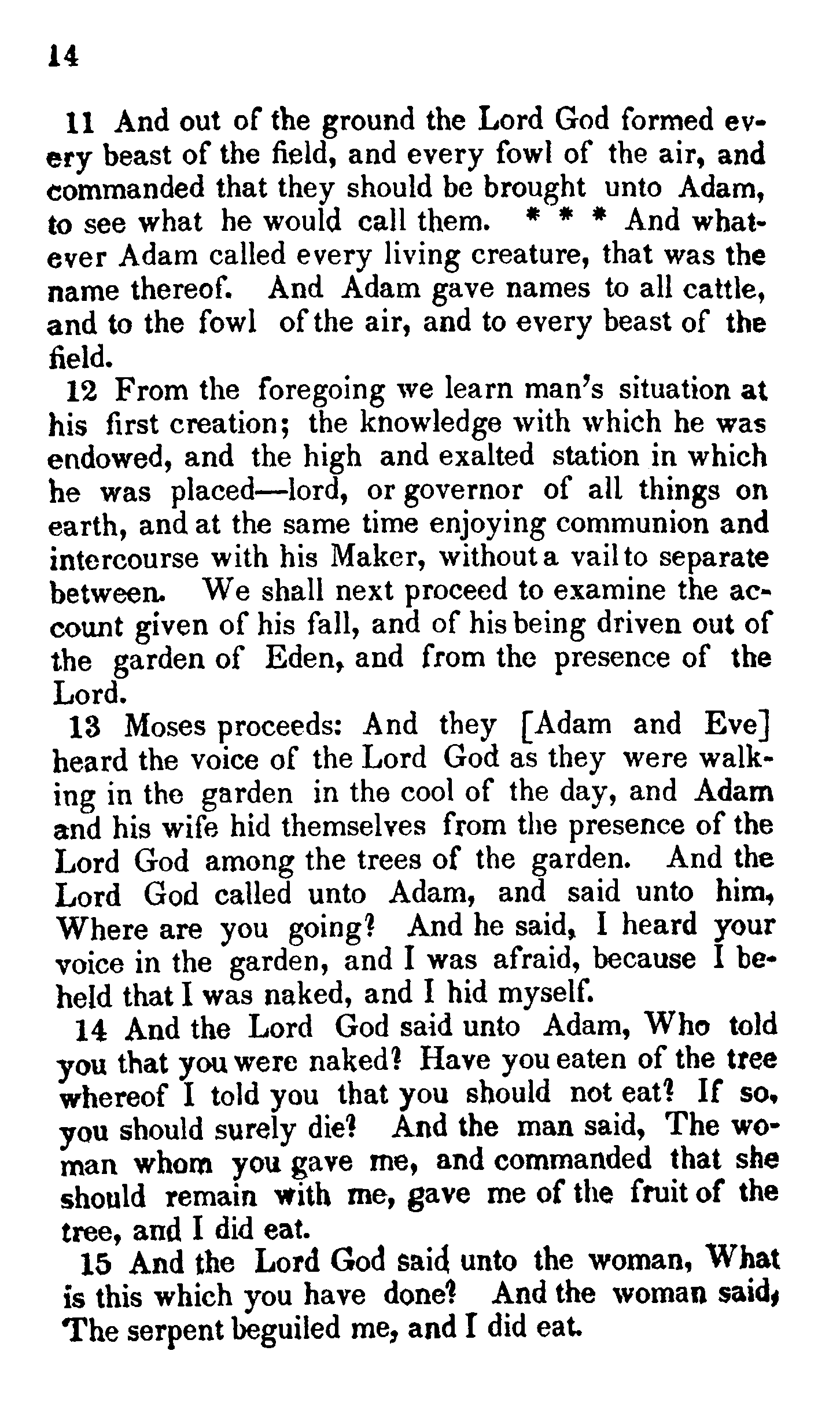 14

11 And out of the ground the Lord God formed every beast of the field, and every fowl of the air, and commanded that they should be brought unto Adam, to see what he would call them. * * * And whatever Adam called every living creature, that was the name thereof. And Adam gave names to all cattle, and to the fowl of the air, and to every beast of the field.

12 From the foregoing we learn man's situation at his first creation; the knowledge with which he was endowed, and the high and exalted station in which he was placed—lord, or governor of all things on earth, and at the same time enjoying communion and intercourse with his Maker, without a vail to separate between. We shall next proceed to examine the account given of his fall, and of his being driven out of the garden of Eden, and from the presence of the Lord.

13 Moses proceeds: And they [Adam and Eve] heard the voice of the Lord God as they were walking in the garden in the cool of the day, and Adam and his wife hid themselves from the presence of the Lord God among the trees of the garden. And the Lord God called unto Adam, and said unto him, Where are you going? And he said, I heard your voice in the garden, and I was afraid, because I beheld that I was naked, and I hid myself.

14 And the Lord God said unto Adam, Who told you that you were naked? Have you eaten of the tree whereof I told you that you should not eat? If so, you should surely die? And the man said, The woman whom you gave me, and commanded that she should remain with me, gave me of the fruit of the tree, and I did eat.

15 And the Lord God said unto the woman, What is this which you have done? And the woman said, The serpent beguiled me, and I did eat.